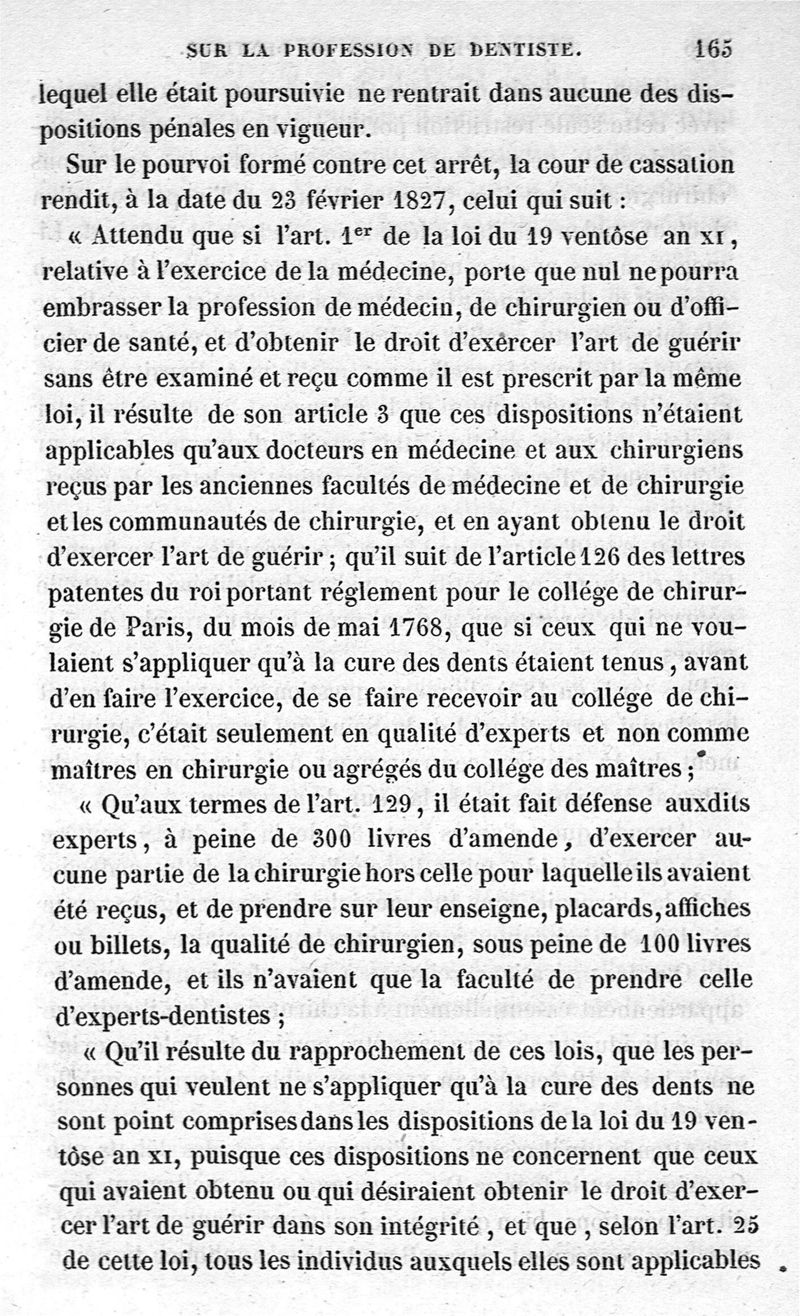 SUR LA PROFESSION DE DENTISTE. 165

lequel elle était poursuivie ne rentrait dans aucune des dispositions pénales en vigueur.

Sur le pourvoi formé contre cet arrêt, la cour de cassation rendit, à la date du 23 février 1827, celui qui suit :

« Attendu que si l'art. 1$^{er}$ de la loi du 19 ventôse an XI, relative à l'exercice de la médecine, porte que nul ne pourra embrasser la profession de médecin, de chirurgien ou d'officier de santé, et d'obtenir le droit d'exercer l'art de guérir sans être examiné et reçu comme il est prescrit par la même loi, il résulte de son article 3 que ces dispositions n'étaient applicables qu'aux docteurs en médecine et aux chirurgiens reçus par les anciennes facultés de médecine et de chirurgie et les communautés de chirurgie, et en ayant obtenu le droit d'exercer l'art de guérir ; qu'il suit de l'article 126 des lettres patentes du roi portant réglement pour le collége de chirurgie de Paris, du mois de mai 1768, que si ceux qui ne voulaient s'appliquer qu'à la cure des dents étaient tenus, avant d'en faire l'exercice, de se faire recevoir au collége de chirurgie, c'était seulement en qualité d'experts et non comme maîtres en chirurgie ou agrégés du collége des maîtres ;

« Qu'aux termes de l'art. 129, il était fait défense auxdits experts, à peine de 300 livres d'amende, d'exercer aucune partie de la chirurgie hors celle pour laquelle ils avaient été reçus, et de prendre sur leur enseigne, placards, affiches ou billets, la qualité de chirurgien, sous peine de 100 livres d'amende, et ils n'avaient que la faculté de prendre celle d'experts-dentistes ;

« Qu'il résulte du rapprochement de ces lois, que les personnes qui veulent ne s'appliquer qu'à la cure des dents ne sont point comprises dans les dispositions de la loi du 19 ventôse an XI, puisque ces dispositions ne concernent que ceux qui avaient obtenu ou qui désiraient obtenir le droit d'exercer l'art de guérir dans son intégrité, et que, selon l'art. 25 de cette loi, tous les individus auxquels elles sont applicables